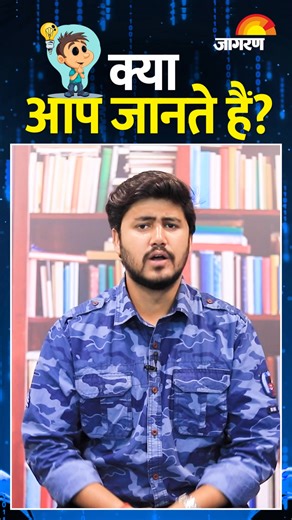 जागरण

क्या
आप जानते हैं?